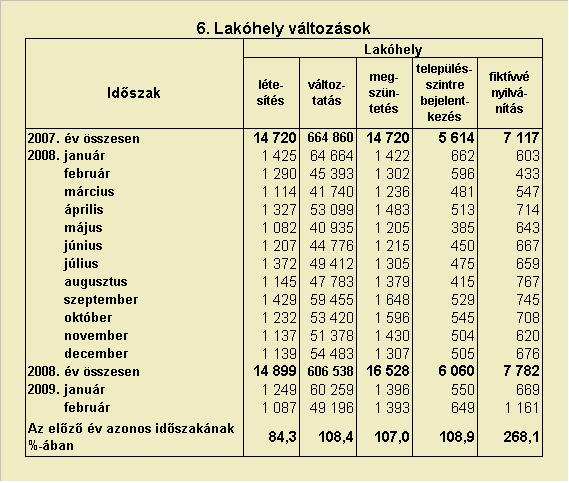 6. Lakóhely változások

| Időszak | Lakóhely létesítés | Lakóhely változtatás | Lakóhely megszüntetés | Lakóhely településszintre bejelentkezés | Lakóhely fiktívvé nyilvánítás |
|---|---|---|---|---|---|
| 2007. év összesen | 14 720 | 664 860 | 14 720 | 5 614 | 7 117 |
| 2008. január | 1 425 | 64 664 | 1 422 | 662 | 603 |
| február | 1 290 | 45 393 | 1 302 | 596 | 433 |
| március | 1 114 | 41 740 | 1 236 | 481 | 547 |
| április | 1 327 | 53 099 | 1 483 | 513 | 714 |
| május | 1 082 | 40 935 | 1 205 | 385 | 643 |
| június | 1 207 | 44 776 | 1 215 | 450 | 667 |
| július | 1 372 | 49 412 | 1 305 | 475 | 659 |
| augusztus | 1 145 | 47 783 | 1 379 | 415 | 767 |
| szeptember | 1 429 | 59 455 | 1 648 | 529 | 745 |
| október | 1 232 | 53 420 | 1 596 | 545 | 708 |
| november | 1 137 | 51 378 | 1 430 | 504 | 620 |
| december | 1 139 | 54 483 | 1 307 | 505 | 676 |
| 2008. év összesen | 14 899 | 606 538 | 16 528 | 6 060 | 7 782 |
| 2009. január | 1 249 | 60 259 | 1 396 | 550 | 669 |
| február | 1 087 | 49 196 | 1 393 | 649 | 1 161 |
| Az előző év azonos időszakának %-ában | 84,3 | 108,4 | 107,0 | 108,9 | 268,1 |